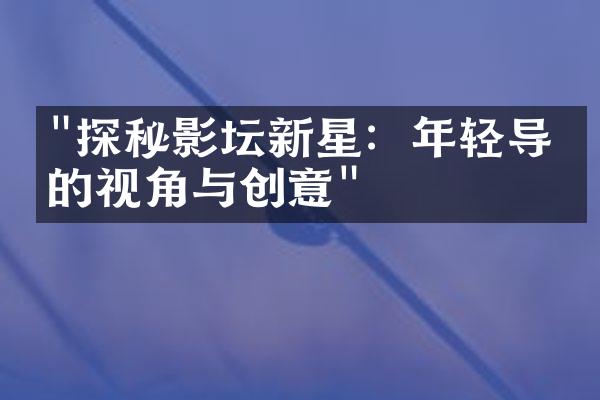 "探秘影坛新星：年轻导的视角与创意"